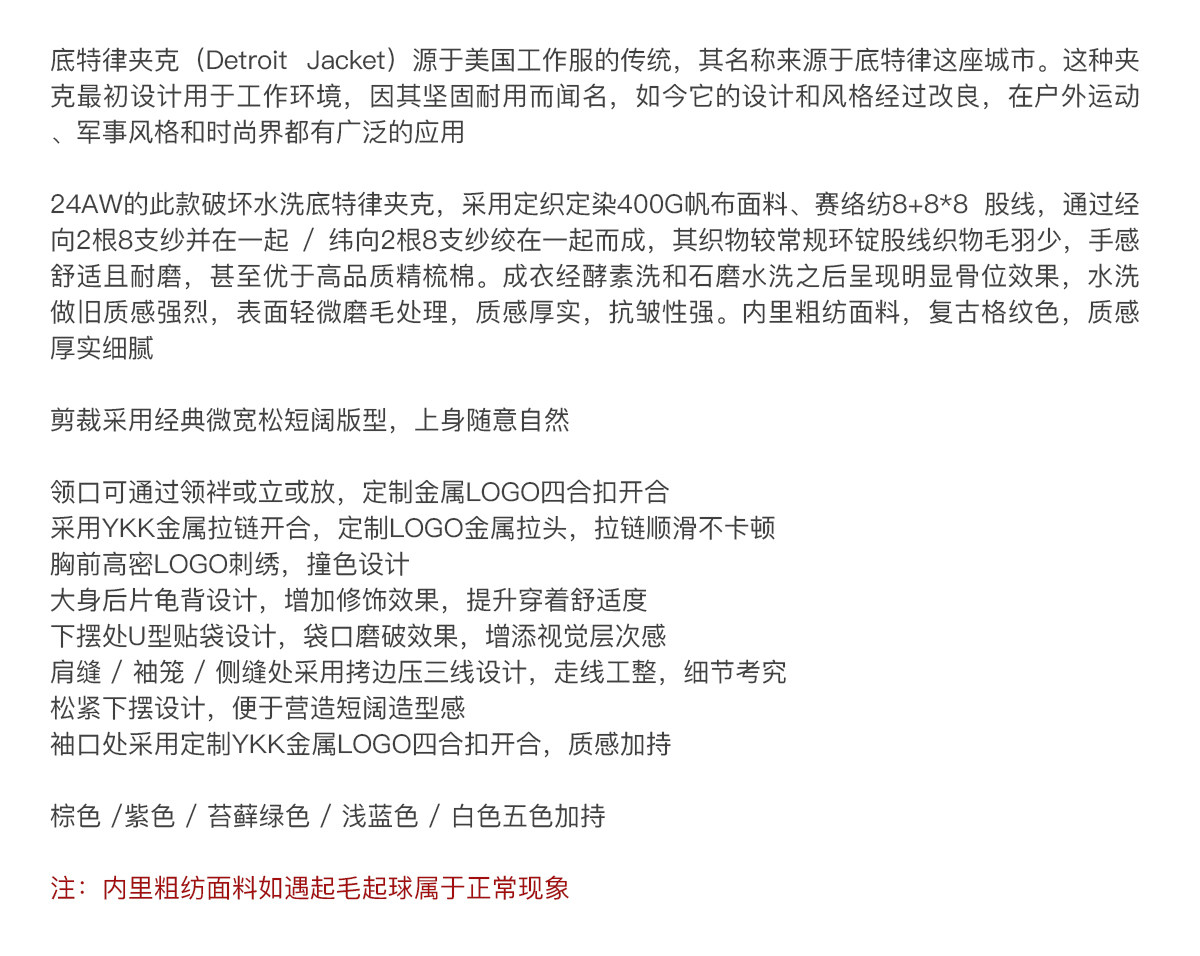 底特律夹克（Detroit Jacket）源于美国工作服的传统，其名称来源于底特律这座城市。这种夹克最初设计用于工作环境，因其坚固耐用而闻名，如今它的设计和风格经过改良，在户外运动、军事风格和时尚界都有广泛的应用

24AW的此款破坏水洗底特律夹克，采用定织定染400G帆布面料、赛络纺8+8*8 股线，通过经向2根8支纱并在一起 / 纬向2根8支纱绞在一起而成，其织物较常规环锭股线织物毛羽少，手感舒适且耐磨，甚至优于高品质精梳棉。成衣经酵素洗和石磨水洗之后呈现明显骨位效果，水洗做旧质感强烈，表面轻微磨毛处理，质感厚实，抗皱性强。内里粗纺面料，复古格纹色，质感厚实细腻

剪裁采用经典微宽松短阔版型，上身随意自然

领口可通过领袢或立或放，定制金属LOGO四合扣开合
采用YKK金属拉链开合，定制LOGO金属拉头，拉链顺滑不卡顿
胸前高密LOGO刺绣，撞色设计
大身后片龟背设计，增加修饰效果，提升穿着舒适度
下摆处U型贴袋设计，袋口磨破效果，增添视觉层次感
肩缝 / 袖笼 / 侧缝处采用拷边压三线设计，走线工整，细节考究
松紧下摆设计，便于营造短阔造型感
袖口处采用定制YKK金属LOGO四合扣开合，质感加持

棕色 /紫色 / 苔藓绿色 / 浅蓝色 / 白色五色加持

注：内里粗纺面料如遇起毛起球属于正常现象